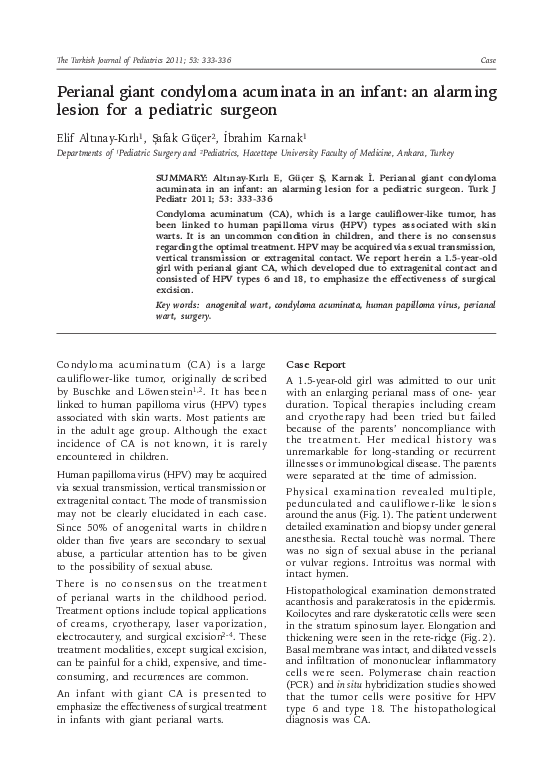 The Turkish Journal of Pediatrics 2011; 53: 333-336

Case

Perianal giant condyloma acuminata in an infant: an alarming lesion for a pediatric surgeon

Elif Altınay-Kırlı$^1$, Şafak Güçer$^2$, İbrahim Karnak$^1$

Departments of $^1$Pediatric Surgery and $^2$Pediatrics, Hacettepe University Faculty of Medicine, Ankara, Turkey

SUMMARY: Altınay-Kırlı E, Güçer Ş, Karnak İ. Perianal giant condyloma acuminata in an infant: an alarming lesion for a pediatric surgeon. Turk J Pediatr 2011; 53: 333-336

Condyloma acuminatum (CA), which is a large cauliflower-like tumor, has been linked to human papilloma virus (HPV) types associated with skin warts. It is an uncommon condition in children, and there is no consensus regarding the optimal treatment. HPV may be acquired via sexual transmission, vertical transmission or extragenital contact. We report herein a 1.5-year-old girl with perianal giant CA, which developed due to extragenital contact and consisted of HPV types 6 and 18, to emphasize the effectiveness of surgical excision.

Key words: anogenital wart, condyloma acuminata, human papilloma virus, perianal wart, surgery.

Condyloma acuminatum (CA) is a large cauliflower-like tumor, originally described by Buschke and Löwenstein$^{1,2}$. It has been linked to human papilloma virus (HPV) types associated with skin warts. Most patients are in the adult age group. Although the exact incidence of CA is not known, it is rarely encountered in children.

Human papilloma virus (HPV) may be acquired via sexual transmission, vertical transmission or extragenital contact. The mode of transmission may not be clearly elucidated in each case. Since 50% of anogenital warts in children older than five years are secondary to sexual abuse, a particular attention has to be given to the possibility of sexual abuse.

There is no consensus on the treatment of perianal warts in the childhood period. Treatment options include topical applications of creams, cryotherapy, laser vaporization, electrocautery, and surgical excision$^{2-4}$. These treatment modalities, except surgical excision, can be painful for a child, expensive, and time-consuming, and recurrences are common.

An infant with giant CA is presented to emphasize the effectiveness of surgical treatment in infants with giant perianal warts.

Case Report

A 1.5-year-old girl was admitted to our unit with an enlarging perianal mass of one- year duration. Topical therapies including cream and cryotherapy had been tried but failed because of the parents' noncompliance with the treatment. Her medical history was unremarkable for long-standing or recurrent illnesses or immunological disease. The parents were separated at the time of admission.

Physical examination revealed multiple, pedunculated and cauliflower-like lesions around the anus (Fig. 1). The patient underwent detailed examination and biopsy under general anesthesia. Rectal touchè was normal. There was no sign of sexual abuse in the perianal or vulvar regions. Introitus was normal with intact hymen.

Histopathological examination demonstrated acanthosis and parakeratosis in the epidermis. Koilocytes and rare dyskeratotic cells were seen in the stratum spinosum layer. Elongation and thickening were seen in the rete-ridge (Fig. 2). Basal membrane was intact, and dilated vessels and infiltration of mononuclear inflammatory cells were seen. Polymerase chain reaction (PCR) and in situ hybridization studies showed that the tumor cells were positive for HPV type 6 and type 18. The histopathological diagnosis was CA.